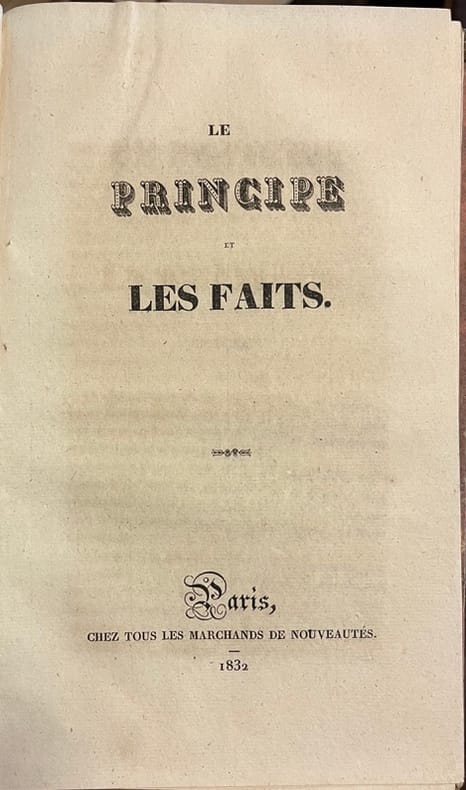 LE

PRINCIPE

ET

LES FAITS.

Paris,

CHEZ TOUS LES MARCHANDS DE NOUVEAUTÉS.

1832